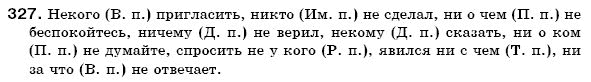 327. Некого (В. п.) пригласить, никто (Им. п.) не сделал, ни о чем (П. п.) не беспокойтесь, ничему (Д. п.) не верил, некому (Д. п.) сказать, ни о ком (П. п.) не думайте, спросить не у кого (Р. п.), явился ни с чем (Т. п.), ни за что (В. п.) не отвечает.